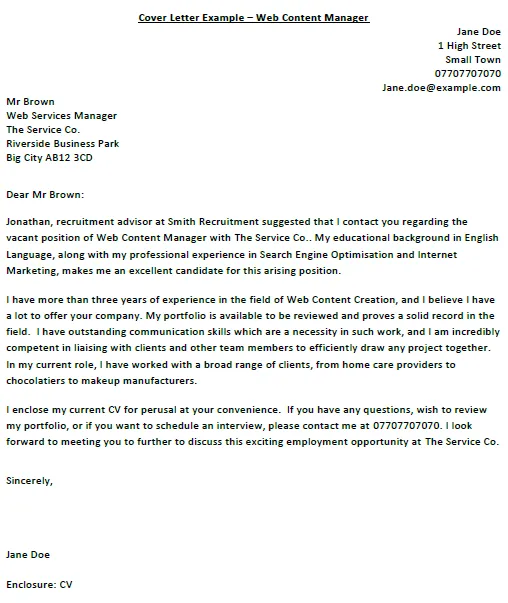 Cover Letter Example – Web Content Manager

Jane Doe
1 High Street
Small Town
07707707070
Jane.doe@example.com

Mr Brown
Web Services Manager
The Service Co.
Riverside Business Park
Big City AB12 3CD

Dear Mr Brown:

Jonathan, recruitment advisor at Smith Recruitment suggested that I contact you regarding the vacant position of Web Content Manager with The Service Co.. My educational background in English Language, along with my professional experience in Search Engine Optimisation and Internet Marketing, makes me an excellent candidate for this arising position.

I have more than three years of experience in the field of Web Content Creation, and I believe I have a lot to offer your company. My portfolio is available to be reviewed and proves a solid record in the field. I have outstanding communication skills which are a necessity in such work, and I am incredibly competent in liaising with clients and other team members to efficiently draw any project together. In my current role, I have worked with a broad range of clients, from home care providers to chocolatiers to makeup manufacturers.

I enclose my current CV for perusal at your convenience. If you have any questions, wish to review my portfolio, or if you want to schedule an interview, please contact me at 07707707070. I look forward to meeting you to further to discuss this exciting employment opportunity at The Service Co.

Sincerely,

Jane Doe

Enclosure: CV